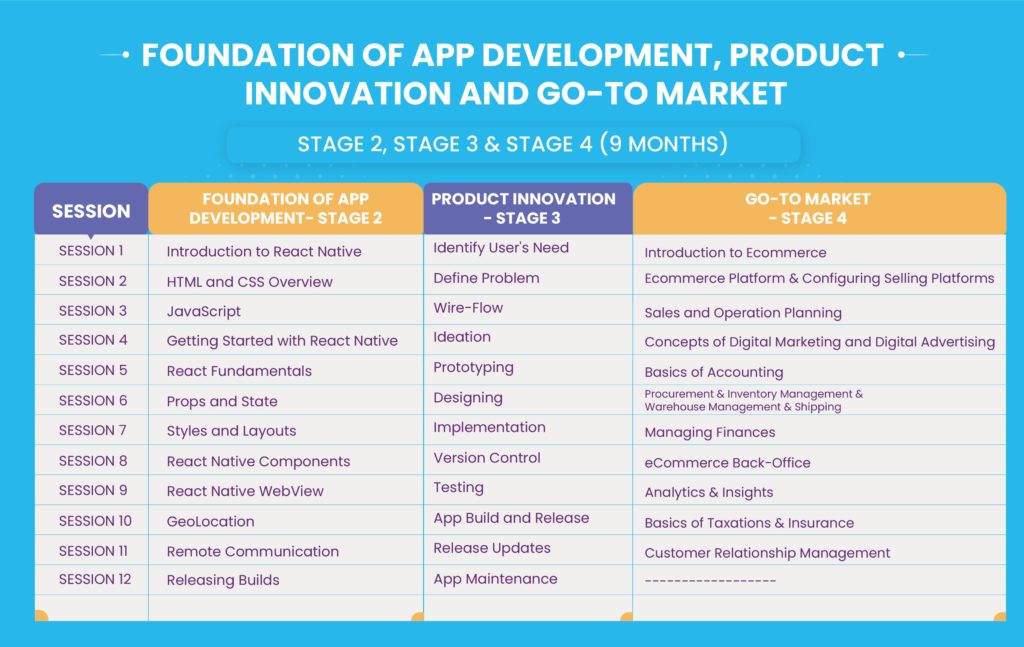 FOUNDATION OF APP DEVELOPMENT, PRODUCT INNOVATION AND GO-TO MARKET

STAGE 2, STAGE 3 & STAGE 4 (9 MONTHS)

| SESSION | FOUNDATION OF APP DEVELOPMENT- STAGE 2 | PRODUCT INNOVATION - STAGE 3 | GO-TO MARKET - STAGE 4 |
|---|---|---|---|
| SESSION 1 | Introduction to React Native | Identify User's Need | Introduction to Ecommerce |
| SESSION 2 | HTML and CSS Overview | Define Problem | Ecommerce Platform & Configuring Selling Platforms |
| SESSION 3 | JavaScript | Wire-Flow | Sales and Operation Planning |
| SESSION 4 | Getting Started with React Native | Ideation | Concepts of Digital Marketing and Digital Advertising |
| SESSION 5 | React Fundamentals | Prototyping | Basics of Accounting |
| SESSION 6 | Props and State | Designing | Procurement & Inventory Management & Warehouse Management & Shipping |
| SESSION 7 | Styles and Layouts | Implementation | Managing Finances |
| SESSION 8 | React Native Components | Version Control | eCommerce Back-Office |
| SESSION 9 | React Native WebView | Testing | Analytics & Insights |
| SESSION 10 | GeoLocation | App Build and Release | Basics of Taxations & Insurance |
| SESSION 11 | Remote Communication | Release Updates | Customer Relationship Management |
| SESSION 12 | Releasing Builds | App Maintenance | ------------------ |